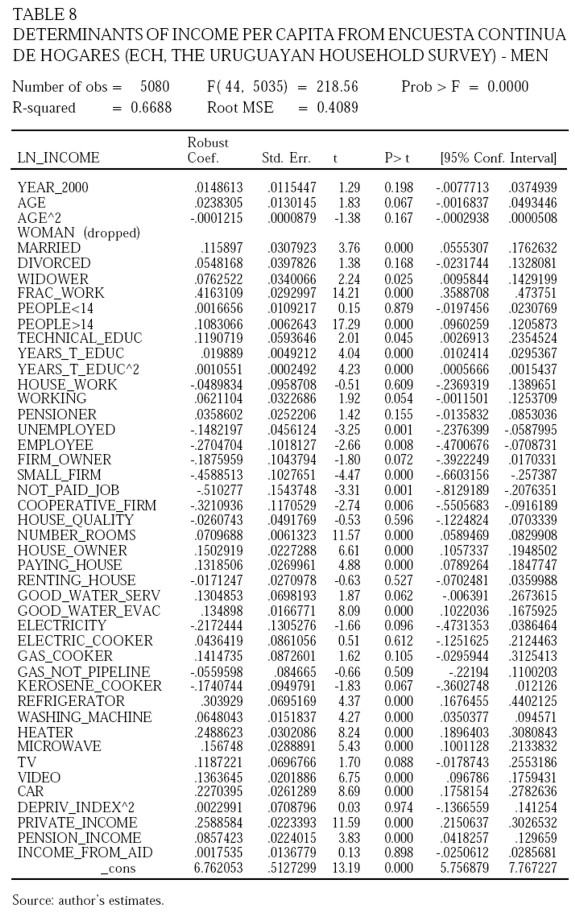 TABLE 8
DETERMINANTS OF INCOME PER CAPITA FROM ENCUESTA CONTINUA DE HOGARES (ECH, THE URUGUAYAN HOUSEHOLD SURVEY) - MEN

Number of obs = 5080   F( 44, 5035) = 218.56   Prob > F = 0.0000
R-squared = 0.6688   Root MSE = 0.4089

| LN_INCOME | Robust Coef. | Std. Err. | t | P> t | [95% Conf. | Interval] |
|---|---|---|---|---|---|---|
| YEAR_2000 | .0148613 | .0115447 | 1.29 | 0.198 | -.0077713 | .0374939 |
| AGE | .0238305 | .0130145 | 1.83 | 0.067 | -.0016837 | .0493446 |
| AGE^2 | -.0001215 | .0000879 | -1.38 | 0.167 | -.0002938 | .0000508 |
| WOMAN (dropped) | | | | | | |
| MARRIED | .115897 | .0307923 | 3.76 | 0.000 | .0555307 | .1762632 |
| DIVORCED | .0548168 | .0397826 | 1.38 | 0.168 | -.0231744 | .1328081 |
| WIDOWER | .0762522 | .0340066 | 2.24 | 0.025 | .0095844 | .1429199 |
| FRAC_WORK | .4163109 | .0292997 | 14.21 | 0.000 | .3588708 | .473751 |
| PEOPLE<14 | .0016656 | .0109217 | 0.15 | 0.879 | -.0197456 | .0230769 |
| PEOPLE>14 | .1083066 | .0062643 | 17.29 | 0.000 | .0960259 | .1205873 |
| TECHNICAL_EDUC | .1190719 | .0593646 | 2.01 | 0.045 | .0026913 | .2354524 |
| YEARS_T_EDUC | .019889 | .0049212 | 4.04 | 0.000 | .0102414 | .0295367 |
| YEARS_T_EDUC^2 | .0010551 | .0002492 | 4.23 | 0.000 | .0005666 | .0015437 |
| HOUSE_WORK | -.0489834 | .0958708 | -0.51 | 0.609 | -.2369319 | .1389651 |
| WORKING | .0621104 | .0322686 | 1.92 | 0.054 | -.0011501 | .1253709 |
| PENSIONER | .0358602 | .0252206 | 1.42 | 0.155 | -.0135832 | .0853036 |
| UNEMPLOYED | -.1482197 | .0456124 | -3.25 | 0.001 | -.2376399 | -.0587995 |
| EMPLOYEE | -.2704704 | .1018127 | -2.66 | 0.008 | -.4700676 | -.0708731 |
| FIRM_OWNER | -.1875959 | .1043794 | -1.80 | 0.072 | -.3922249 | .0170331 |
| SMALL_FIRM | -.4588513 | .1027651 | -4.47 | 0.000 | -.6603156 | -.257387 |
| NOT_PAID_JOB | -.510277 | .1543748 | -3.31 | 0.001 | -.8129189 | -.2076351 |
| COOPERATIVE_FIRM | -.3210936 | .1170529 | -2.74 | 0.006 | -.5505683 | -.0916189 |
| HOUSE_QUALITY | -.0260743 | .0491769 | -0.53 | 0.596 | -.1224824 | .0703339 |
| NUMBER_ROOMS | .0709688 | .0061323 | 11.57 | 0.000 | .0589469 | .0829908 |
| HOUSE_OWNER | .1502919 | .0227288 | 6.61 | 0.000 | .1057337 | .1948502 |
| PAYING_HOUSE | .1318506 | .0269961 | 4.88 | 0.000 | .0789264 | .1847747 |
| RENTING_HOUSE | -.0171247 | .0270978 | -0.63 | 0.527 | -.0702481 | .0359988 |
| GOOD_WATER_SERV | .1304853 | .0698193 | 1.87 | 0.062 | -.006391 | .2673615 |
| GOOD_WATER_EVAC | .134898 | .0166771 | 8.09 | 0.000 | .1022036 | .1675925 |
| ELECTRICITY | -.2172444 | .1305276 | -1.66 | 0.096 | -.4731353 | .0386464 |
| ELECTRIC_COOKER | .0436419 | .0861056 | 0.51 | 0.612 | -.1251625 | .2124463 |
| GAS_COOKER | .1414735 | .0872601 | 1.62 | 0.105 | -.0295944 | .3125413 |
| GAS_NOT_PIPELINE | -.0559598 | .084665 | -0.66 | 0.509 | -.22194 | .1100203 |
| KEROSENE_COOKER | -.1740744 | .0949791 | -1.83 | 0.067 | -.3602748 | .012126 |
| REFRIGERATOR | .303929 | .0695169 | 4.37 | 0.000 | .1676455 | .4402125 |
| WASHING_MACHINE | .0648043 | .0151837 | 4.27 | 0.000 | .0350377 | .094571 |
| HEATER | .2488623 | .0302086 | 8.24 | 0.000 | .1896403 | .3080843 |
| MICROWAVE | .156748 | .0288891 | 5.43 | 0.000 | .1001128 | .2133832 |
| TV | .1187221 | .0696766 | 1.70 | 0.088 | -.0178743 | .2553186 |
| VIDEO | .1363645 | .0201886 | 6.75 | 0.000 | .096786 | .1759431 |
| CAR | .2270395 | .0261289 | 8.69 | 0.000 | .1758154 | .2782636 |
| DEPRIV_INDEX^2 | .0022991 | .0708796 | 0.03 | 0.974 | -.1366559 | .141254 |
| PRIVATE_INCOME | .2588584 | .0223393 | 11.59 | 0.000 | .2150637 | .3026532 |
| PENSION_INCOME | .0857423 | .0224015 | 3.83 | 0.000 | .0418257 | .129659 |
| INCOME_FROM_AID | .0017535 | .0136779 | 0.13 | 0.898 | -.0250612 | .0285681 |
| _cons | 6.762053 | .5127299 | 13.19 | 0.000 | 5.756879 | 7.767227 |

Source: author's estimates.